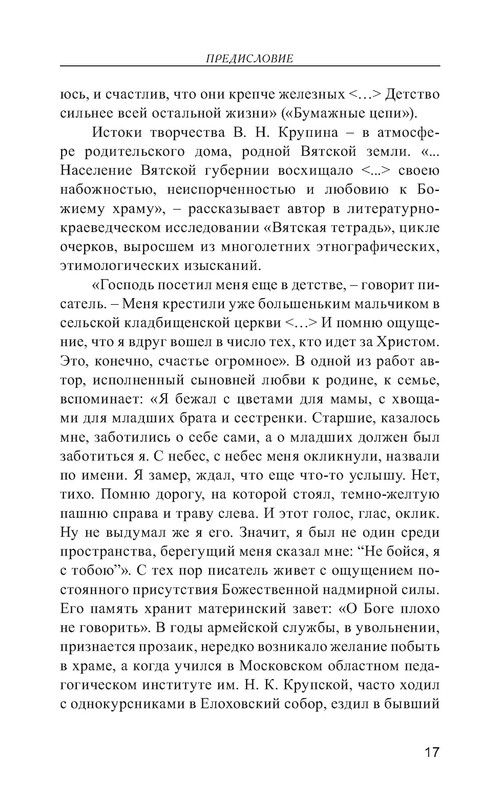 ПРЕДИСЛОВИЕ

юсь, и счастлив, что они крепче железных <…> Детство сильнее всей остальной жизни» («Бумажные цепи»).

Истоки творчества В. Н. Крупина – в атмосфере родительского дома, родной Вятской земли. «... Население Вятской губернии восхищало <...> своею набожностью, неиспорченностью и любовию к Божиему храму», – рассказывает автор в литературно-краеведческом исследовании «Вятская тетрадь», цикле очерков, выросшем из многолетних этнографических, этимологических изысканий.

«Господь посетил меня еще в детстве, – говорит писатель. – Меня крестили уже большеньким мальчиком в сельской кладбищенской церкви <…> И помню ощущение, что я вдруг вошел в число тех, кто идет за Христом. Это, конечно, счастье огромное». В одной из работ автор, исполненный сыновней любви к родине, к семье, вспоминает: «Я бежал с цветами для мамы, с хвощами для младших брата и сестренки. Старшие, казалось мне, заботились о себе сами, а о младших должен был заботиться я. С небес, с небес меня окликнули, назвали по имени. Я замер, ждал, что еще что-то услышу. Нет, тихо. Помню дорогу, на которой стоял, темно-желтую пашню справа и траву слева. И этот голос, глас, оклик. Ну не выдумал же я его. Значит, я был не один среди пространства, берегущий меня сказал мне: “Не бойся, я с тобою”». С тех пор писатель живет с ощущением постоянного присутствия Божественной надмирной силы. Его память хранит материнский завет: «О Боге плохо не говорить». В годы армейской службы, в увольнении, признается прозаик, нередко возникало желание побыть в храме, а когда учился в Московском областном педагогическом институте им. Н. К. Крупской, часто ходил с однокурсниками в Елоховский собор, ездил в бывший

17